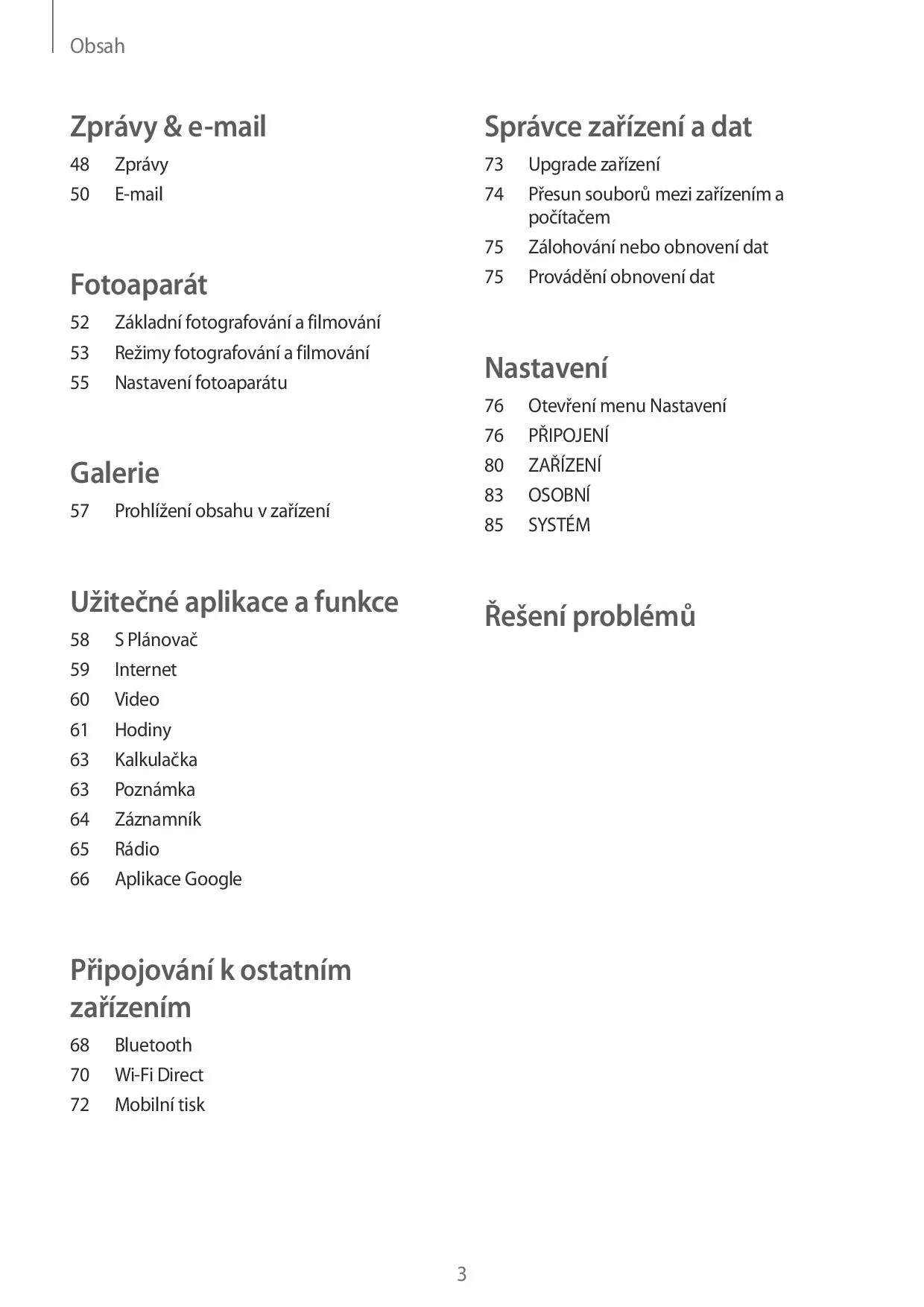 Obsah

Zprávy & e-mail

48 Zprávy
50 E-mail

Fotoaparát

52 Základní fotografování a filmování
53 Režimy fotografování a filmování
55 Nastavení fotoaparátu

Galerie

57 Prohlížení obsahu v zařízení

Užitečné aplikace a funkce

58 S Plánovač
59 Internet
60 Video
61 Hodiny
63 Kalkulačka
63 Poznámka
64 Záznamník
65 Rádio
66 Aplikace Google

Připojování k ostatním zařízením

68 Bluetooth
70 Wi-Fi Direct
72 Mobilní tisk

Správce zařízení a dat

73 Upgrade zařízení
74 Přesun souborů mezi zařízením a počítačem
75 Zálohování nebo obnovení dat
75 Provádění obnovení dat

Nastavení

76 Otevření menu Nastavení
76 PŘIPOJENÍ
80 ZAŘÍZENÍ
83 OSOBNÍ
85 SYSTÉM

Řešení problémů

3